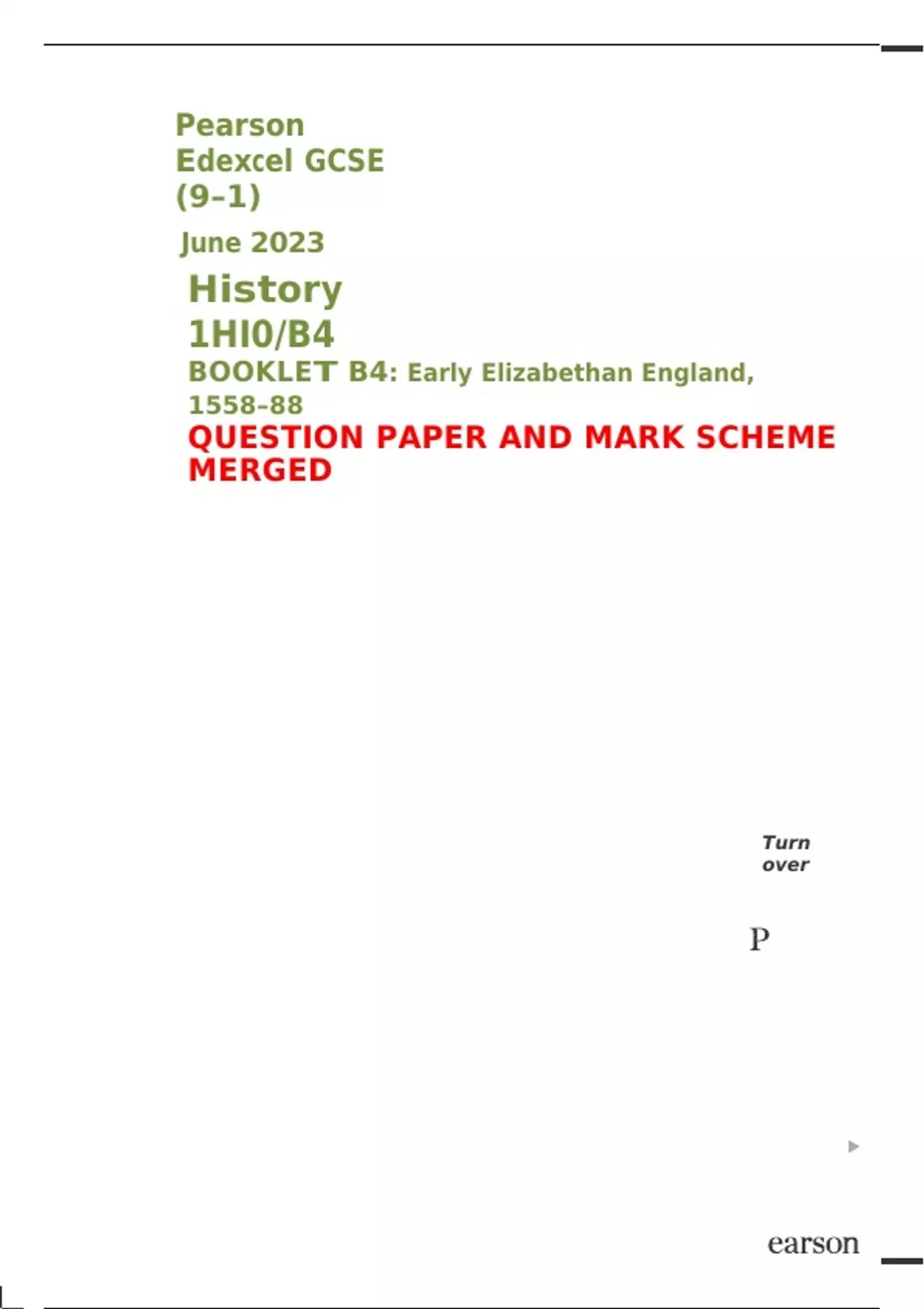 Pearson
Edexcel GCSE
(9–1)

June 2023

History
1HI0/B4
BOOKLET B4: Early Elizabethan England, 1558–88
QUESTION PAPER AND MARK SCHEME MERGED

Turn over

P

earson